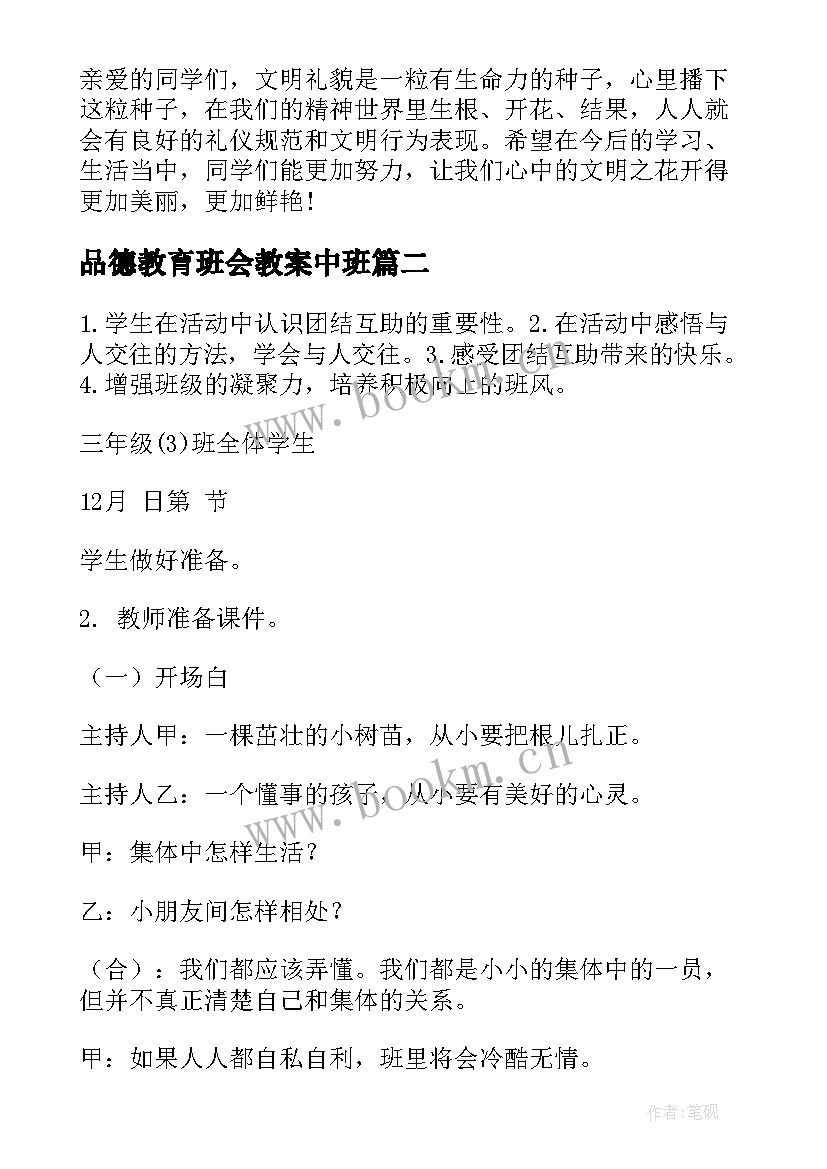 亲爱的同学们，文明礼貌是一粒有生命力的种子，心里播下这粒种子，在我们的精神世界里生根、开花、结果，人人就会有良好的礼仪规范和文明行为表现。希望在今后的学习、生活当中，同学们能更加努力，让我们心中的文明之花开得更加美丽，更加鲜艳！

品德教育班会教案中班篇二

1.学生在活动中认识团结互助的重要性。2.在活动中感悟与人交往的方法，学会与人交往。3.感受团结互助带来的快乐。4.增强班级的凝聚力，培养积极向上的班风。

三年级(3)班全体学生

12月 日第 节

学生做好准备。

2. 教师准备课件。

（一）开场白

主持人甲：一棵茁壮的小树苗，从小要把根儿扎正。

主持人乙：一个懂事的孩子，从小要有美好的心灵。

甲：集体中怎样生活？

乙：小朋友间怎样相处？

（合）：我们都应该弄懂。我们都是小小的集体中的一员，但并不真正清楚自己和集体的关系。

甲：如果人人都自私自利，班里将会冷酷无情。

www.bookm.cn

www.bookm.cn

作者:笔砚